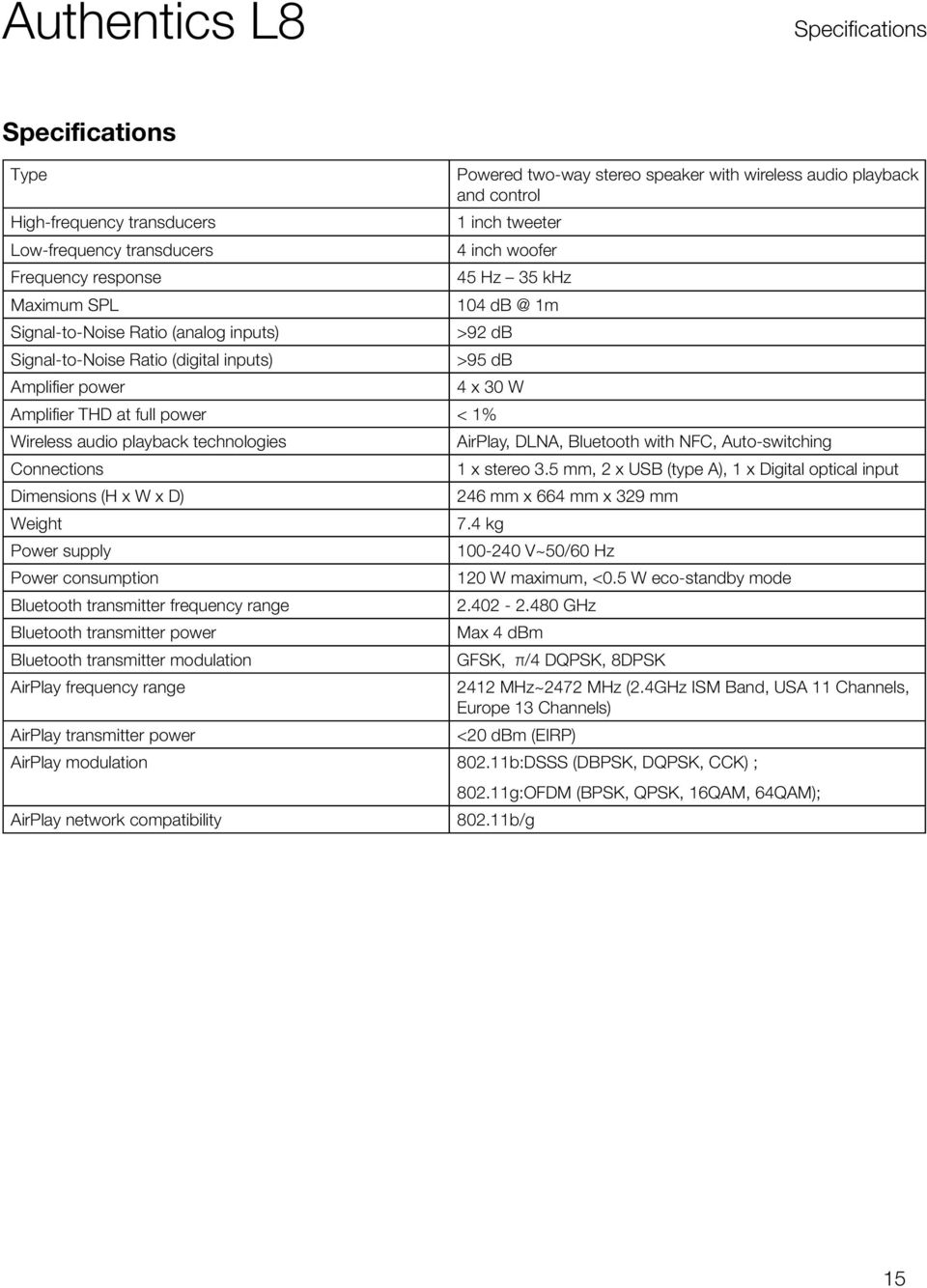 Authentics L8

Specifications

Specifications

| | |
|---|---|
| Type | Powered two-way stereo speaker with wireless audio playback and control |
| High-frequency transducers | 1 inch tweeter |
| Low-frequency transducers | 4 inch woofer |
| Frequency response | 45 Hz – 35 kHz |
| Maximum SPL | 104 dB @ 1m |
| Signal-to-Noise Ratio (analog inputs) | >92 dB |
| Signal-to-Noise Ratio (digital inputs) | >95 dB |
| Amplifier power | 4 x 30 W |
| Amplifier THD at full power | < 1% |
| Wireless audio playback technologies | AirPlay, DLNA, Bluetooth with NFC, Auto-switching |
| Connections | 1 x stereo 3.5 mm, 2 x USB (type A), 1 x Digital optical input |
| Dimensions (H x W x D) | 246 mm x 664 mm x 329 mm |
| Weight | 7.4 kg |
| Power supply | 100-240 V~50/60 Hz |
| Power consumption | 120 W maximum, <0.5 W eco-standby mode |
| Bluetooth transmitter frequency range | 2.402 - 2.480 GHz |
| Bluetooth transmitter power | Max 4 dBm |
| Bluetooth transmitter modulation | GFSK, $\pi$/4 DQPSK, 8DPSK |
| AirPlay frequency range | 2412 MHz~2472 MHz (2.4GHz ISM Band, USA 11 Channels, Europe 13 Channels) |
| AirPlay transmitter power | <20 dBm (EIRP) |
| AirPlay modulation | 802.11b:DSSS (DBPSK, DQPSK, CCK) ; 802.11g:OFDM (BPSK, QPSK, 16QAM, 64QAM); |
| AirPlay network compatibility | 802.11b/g |

15